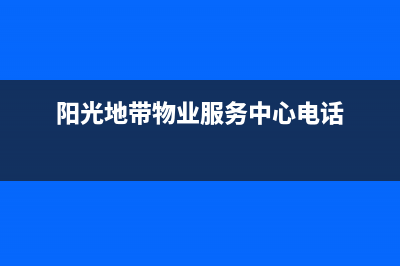 阳光地带物业服务中心电话